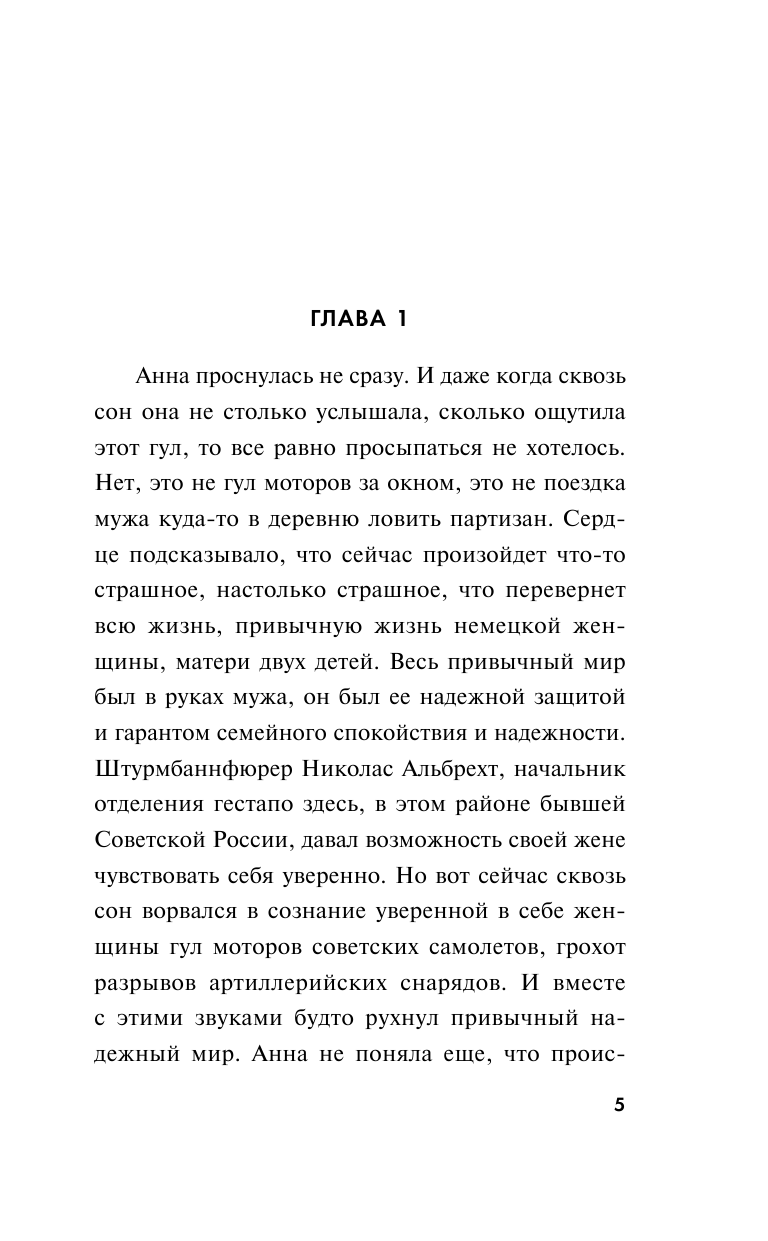 ГЛАВА 1

Анна проснулась не сразу. И даже когда сквозь сон она не столько услышала, сколько ощутила этот гул, то все равно просыпаться не хотелось. Нет, это не гул моторов за окном, это не поездка мужа куда-то в деревню ловить партизан. Сердце подсказывало, что сейчас произойдет что-то страшное, настолько страшное, что перевернет всю жизнь, привычную жизнь немецкой женщины, матери двух детей. Весь привычный мир был в руках мужа, он был ее надежной защитой и гарантом семейного спокойствия и надежности. Штурмбаннфюрер Николас Альбрехт, начальник отделения гестапо здесь, в этом районе бывшей Советской России, давал возможность своей жене чувствовать себя уверенно. Но вот сейчас сквозь сон ворвался в сознание уверенной в себе женщины гул моторов советских самолетов, грохот разрывов артиллерийских снарядов. И вместе с этими звуками будто рухнул привычный надежный мир. Анна не поняла еще, что проис-

5